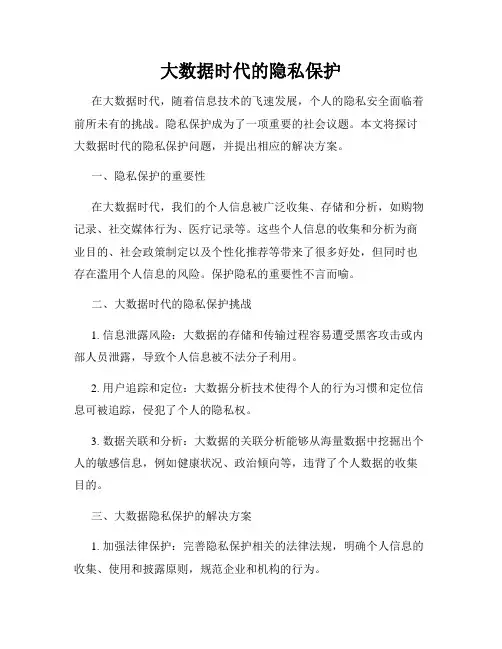 大数据时代的隐私保护

在大数据时代，随着信息技术的飞速发展，个人的隐私安全面临着前所未有的挑战。隐私保护成为了一项重要的社会议题。本文将探讨大数据时代的隐私保护问题，并提出相应的解决方案。

一、隐私保护的重要性

在大数据时代，我们的个人信息被广泛收集、存储和分析，如购物记录、社交媒体行为、医疗记录等。这些个人信息的收集和分析为商业目的、社会政策制定以及个性化推荐等带来了很多好处，但同时也存在滥用个人信息的风险。保护隐私的重要性不言而喻。

二、大数据时代的隐私保护挑战

1. 信息泄露风险：大数据的存储和传输过程容易遭受黑客攻击或内部人员泄露，导致个人信息被不法分子利用。

2. 用户追踪和定位：大数据分析技术使得个人的行为习惯和定位信息可被追踪，侵犯了个人的隐私权。

3. 数据关联和分析：大数据的关联分析能够从海量数据中挖掘出个人的敏感信息，例如健康状况、政治倾向等，违背了个人数据的收集目的。

三、大数据隐私保护的解决方案

1. 加强法律保护：完善隐私保护相关的法律法规，明确个人信息的收集、使用和披露原则，规范企业和机构的行为。